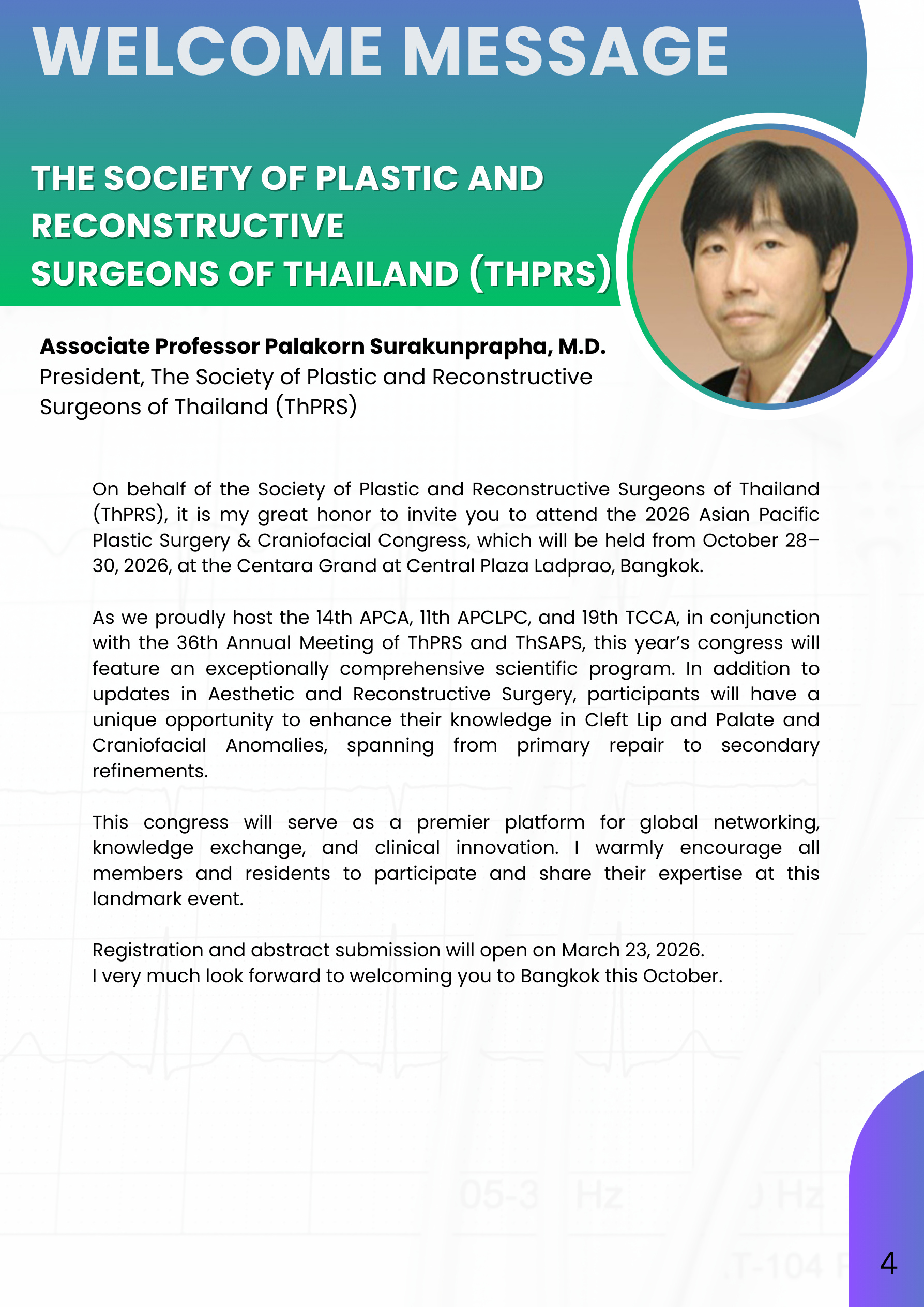 WELCOME MESSAGE

THE SOCIETY OF PLASTIC AND
RECONSTRUCTIVE
SURGEONS OF THAILAND (THPRS)

Associate Professor Palakorn Surakunprapha, M.D.
President, The Society of Plastic and Reconstructive Surgeons of Thailand (ThPRS)

On behalf of the Society of Plastic and Reconstructive Surgeons of Thailand (ThPRS), it is my great honor to invite you to attend the 2026 Asian Pacific Plastic Surgery & Craniofacial Congress, which will be held from October 28–30, 2026, at the Centara Grand at Central Plaza Ladprao, Bangkok.

As we proudly host the 14th APCA, 11th APCLPC, and 19th TCCA, in conjunction with the 36th Annual Meeting of ThPRS and ThSAPS, this year's congress will feature an exceptionally comprehensive scientific program. In addition to updates in Aesthetic and Reconstructive Surgery, participants will have a unique opportunity to enhance their knowledge in Cleft Lip and Palate and Craniofacial Anomalies, spanning from primary repair to secondary refinements.

This congress will serve as a premier platform for global networking, knowledge exchange, and clinical innovation. I warmly encourage all members and residents to participate and share their expertise at this landmark event.

Registration and abstract submission will open on March 23, 2026.
I very much look forward to welcoming you to Bangkok this October.

4